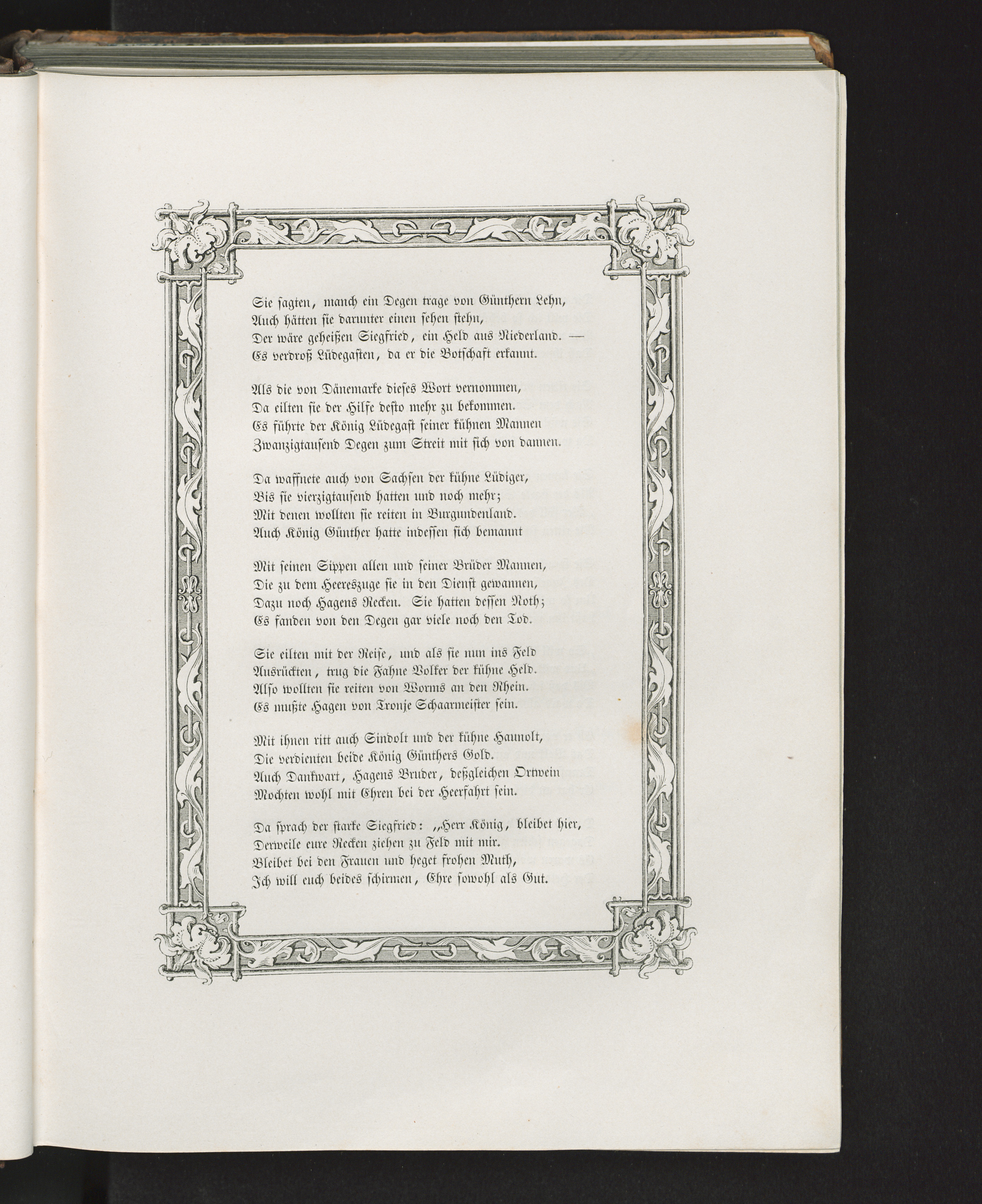 Sie sagten, manch ein Degen trage von Günthern Lehn,
Auch hätten sie darunter einen sehen stehn,
Der wäre geheißen Siegfried, ein Held aus Niederland. —
Es verdroß Lüdegasten, da er die Botschaft erkannt.

Als die von Dänemarke dieses Wort vernommen,
Da eilten sie der Hilfe desto mehr zu bekommen.
Es führte der König Lüdegast seiner kühnen Mannen
Zwanzigtausend Degen zum Streit mit sich von dannen.

Da waffnete auch von Sachsen der kühne Lüdiger,
Bis sie vierzigtausend hatten und noch mehr;
Mit denen wollten sie reiten in Burgundenland.
Auch König Günther hatte indessen sich bemannt

Mit seinen Sippen allen und seiner Brüder Mannen,
Die zu dem Heereszuge sie in den Dienst gewannen,
Dazu noch Hagens Recken. Sie hatten dessen Noth;
Es fanden von den Degen gar viele noch den Tod.

Sie eilten mit der Reise, und als sie nun ins Feld
Ausrückten, trug die Fahne Volker der kühne Held.
Also wollten sie reiten von Worms an den Rhein.
Es mußte Hagen von Tronje Schaarmeister sein.

Mit ihnen ritt auch Sindolt und der kühne Haunolt,
Die verdienten beide König Günthers Gold.
Auch Dankwart, Hagens Bruder, deßgleichen Ortwein
Mochten wohl mit Ehren bei der Heerfahrt sein.

Da sprach der starke Siegfried: „Herr König, bleibet hier,
Derweile eure Recken ziehen zu Feld mit mir.
Bleibet bei den Frauen und heget frohen Muth,
Ich will euch beides schirmen, Ehre sowohl als Gut.